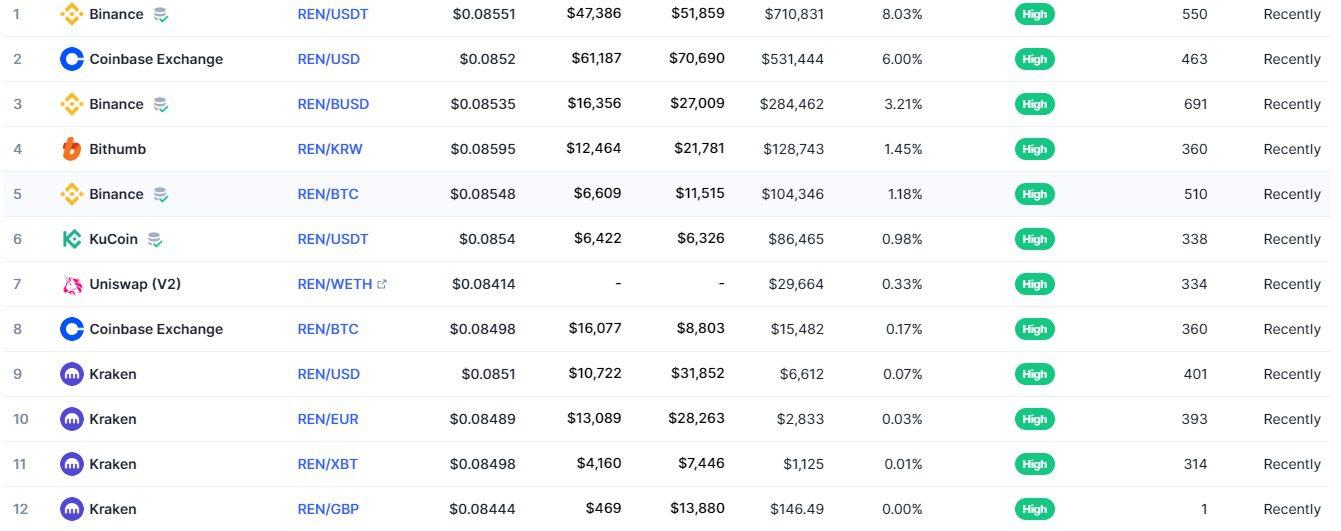 | 1 | Binance | REN/USDT | $0.08551 | $47,386 | $51,859 | $710,831 | 8.03% | High | 550 | Recently |
|---|---|---|---|---|---|---|---|---|---|---|
| 2 | Coinbase Exchange | REN/USD | $0.0852 | $61,187 | $70,690 | $531,444 | 6.00% | High | 463 | Recently |
| 3 | Binance | REN/BUSD | $0.08535 | $16,356 | $27,009 | $284,462 | 3.21% | High | 691 | Recently |
| 4 | Bithumb | REN/KRW | $0.08595 | $12,464 | $21,781 | $128,743 | 1.45% | High | 360 | Recently |
| 5 | Binance | REN/BTC | $0.08548 | $6,609 | $11,515 | $104,346 | 1.18% | High | 510 | Recently |
| 6 | KuCoin | REN/USDT | $0.0854 | $6,422 | $6,326 | $86,465 | 0.98% | High | 338 | Recently |
| 7 | Uniswap (V2) | REN/WETH | $0.08414 | - | - | $29,664 | 0.33% | High | 334 | Recently |
| 8 | Coinbase Exchange | REN/BTC | $0.08498 | $16,077 | $8,803 | $15,482 | 0.17% | High | 360 | Recently |
| 9 | Kraken | REN/USD | $0.0851 | $10,722 | $31,852 | $6,612 | 0.07% | High | 401 | Recently |
| 10 | Kraken | REN/EUR | $0.08489 | $13,089 | $28,263 | $2,833 | 0.03% | High | 393 | Recently |
| 11 | Kraken | REN/XBT | $0.08498 | $4,160 | $7,446 | $1,125 | 0.01% | High | 314 | Recently |
| 12 | Kraken | REN/GBP | $0.08444 | $469 | $13,880 | $146.49 | 0.00% | High | 1 | Recently |